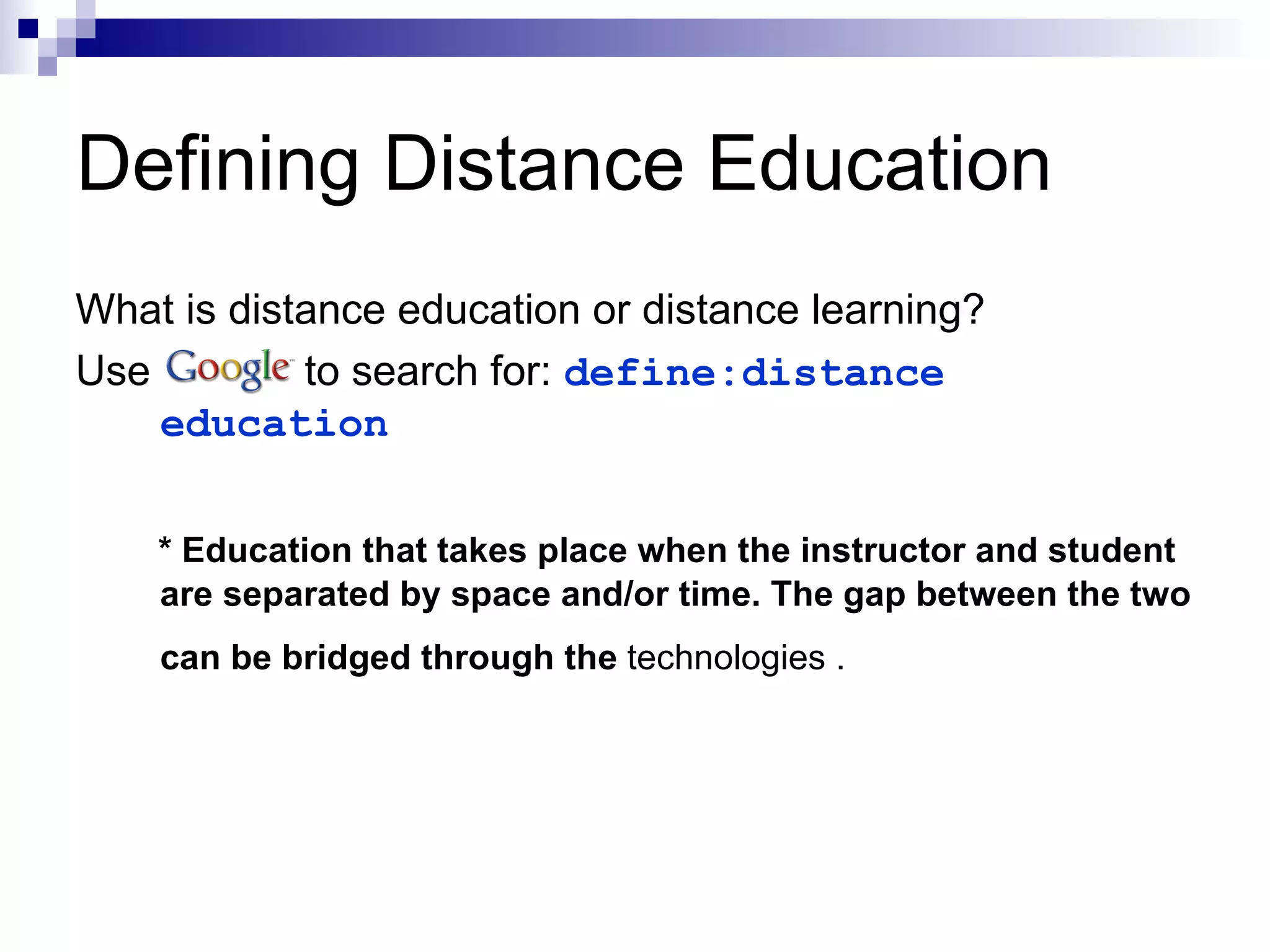 Defining Distance Education

What is distance education or distance learning?

Use Google to search for: define:distance education

* Education that takes place when the instructor and student are separated by space and/or time. The gap between the two can be bridged through the technologies .